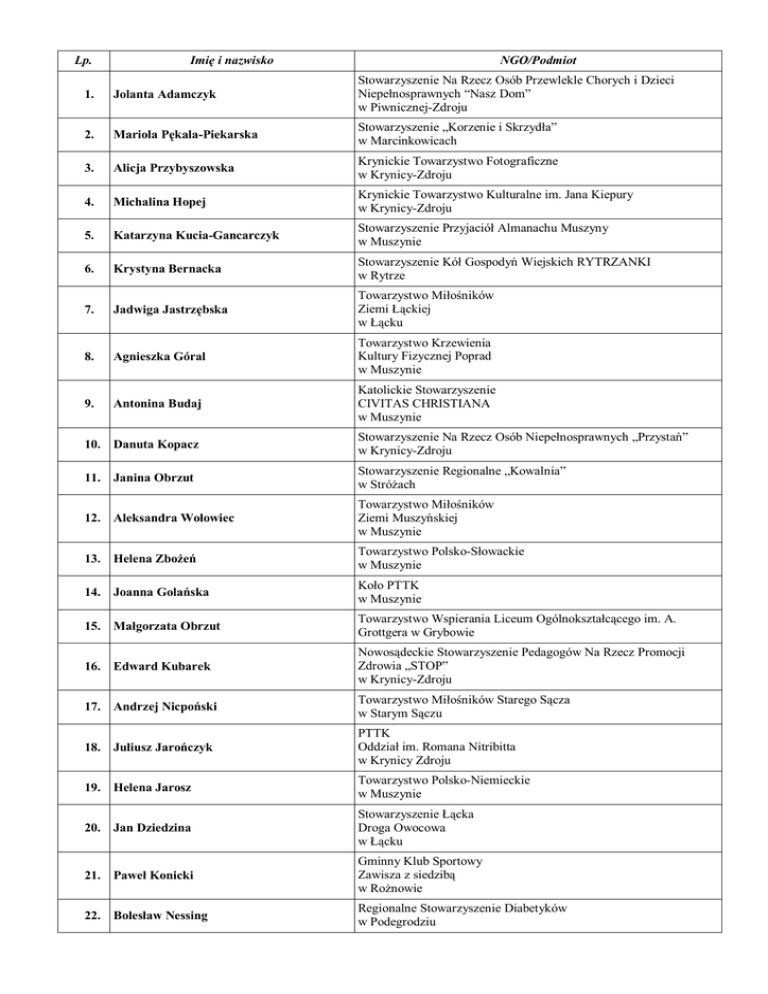 | Lp. | Imię i nazwisko | NGO/Podmiot |
|---|---|---|
| 1. | Jolanta Adamczyk | Stowarzyszenie Na Rzecz Osób Przewlekle Chorych i Dzieci Niepełnosprawnych "Nasz Dom" w Piwnicznej-Zdroju |
| 2. | Mariola Pękala-Piekarska | Stowarzyszenie „Korzenie i Skrzydła" w Marcinkowicach |
| 3. | Alicja Przybyszowska | Krynickie Towarzystwo Fotograficzne w Krynicy-Zdroju |
| 4. | Michalina Hopej | Krynickie Towarzystwo Kulturalne im. Jana Kiepury w Krynicy-Zdroju |
| 5. | Katarzyna Kucia-Gancarczyk | Stowarzyszenie Przyjaciół Almanachu Muszyny w Muszynie |
| 6. | Krystyna Bernacka | Stowarzyszenie Kół Gospodyń Wiejskich RYTRZANKI w Rytrze |
| 7. | Jadwiga Jastrzębska | Towarzystwo Miłośników Ziemi Łąckiej w Łącku |
| 8. | Agnieszka Góral | Towarzystwo Krzewienia Kultury Fizycznej Poprad w Muszynie |
| 9. | Antonina Budaj | Katolickie Stowarzyszenie CIVITAS CHRISTIANA w Muszynie |
| 10. | Danuta Kopacz | Stowarzyszenie Na Rzecz Osób Niepełnosprawnych „Przystań" w Krynicy-Zdroju |
| 11. | Janina Obrzut | Stowarzyszenie Regionalne „Kowalnia" w Stróżach |
| 12. | Aleksandra Wołowiec | Towarzystwo Miłośników Ziemi Muszyńskiej w Muszynie |
| 13. | Helena Zbożeń | Towarzystwo Polsko-Słowackie w Muszynie |
| 14. | Joanna Golańska | Koło PTTK w Muszynie |
| 15. | Małgorzata Obrzut | Towarzystwo Wspierania Liceum Ogólnokształcącego im. A. Grottgera w Grybowie |
| 16. | Edward Kubarek | Nowosądeckie Stowarzyszenie Pedagogów Na Rzecz Promocji Zdrowia „STOP" w Krynicy-Zdroju |
| 17. | Andrzej Nicpoński | Towarzystwo Miłośników Starego Sącza w Starym Sączu |
| 18. | Juliusz Jarończyk | PTTK Oddział im. Romana Nitribitta w Krynicy Zdroju |
| 19. | Helena Jarosz | Towarzystwo Polsko-Niemieckie w Muszynie |
| 20. | Jan Dziedzina | Stowarzyszenie Łącka Droga Owocowa w Łącku |
| 21. | Paweł Konicki | Gminny Klub Sportowy Zawisza z siedzibą w Rożnowie |
| 22. | Bolesław Nessing | Regionalne Stowarzyszenie Diabetyków w Podegrodziu |